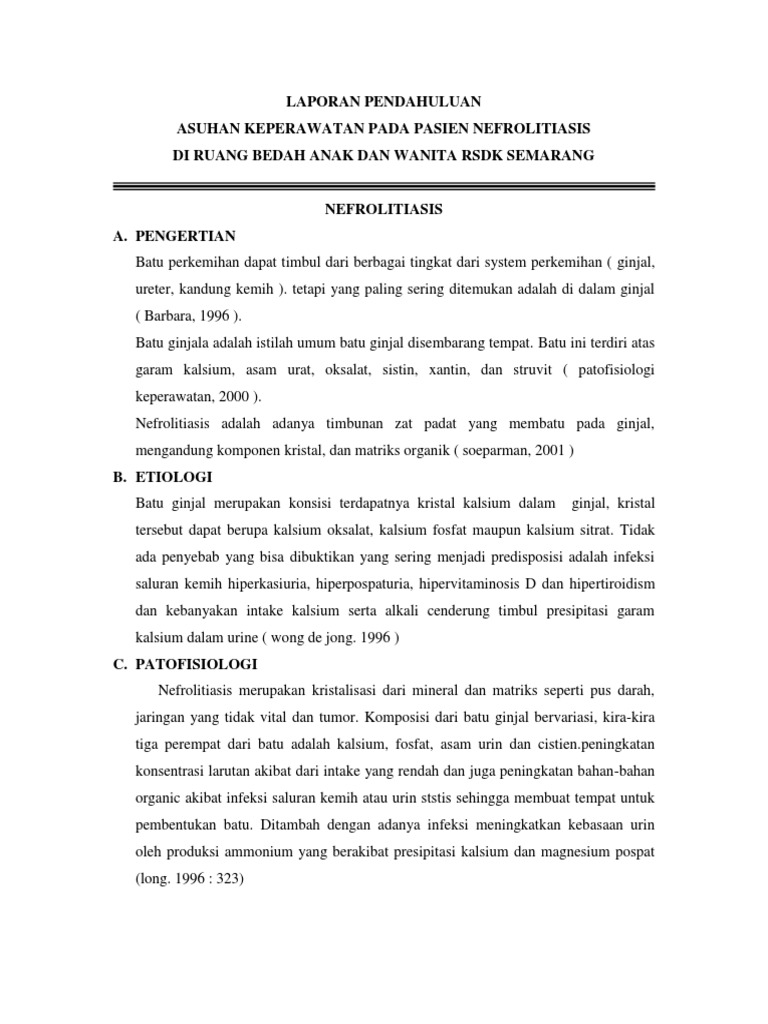 LAPORAN PENDAHULUAN
ASUHAN KEPERAWATAN PADA PASIEN NEFROLITIASIS
DI RUANG BEDAH ANAK DAN WANITA RSDK SEMARANG

NEFROLITIASIS

A. PENGERTIAN

Batu perkemihan dapat timbul dari berbagai tingkat dari system perkemihan ( ginjal, ureter, kandung kemih ). tetapi yang paling sering ditemukan adalah di dalam ginjal ( Barbara, 1996 ).

Batu ginjala adalah istilah umum batu ginjal disembarang tempat. Batu ini terdiri atas garam kalsium, asam urat, oksalat, sistin, xantin, dan struvit ( patofisiologi keperawatan, 2000 ).

Nefrolitiasis adalah adanya timbunan zat padat yang membatu pada ginjal, mengandung komponen kristal, dan matriks organik ( soeparman, 2001 )

B. ETIOLOGI

Batu ginjal merupakan konsisi terdapatnya kristal kalsium dalam ginjal, kristal tersebut dapat berupa kalsium oksalat, kalsium fosfat maupun kalsium sitrat. Tidak ada penyebab yang bisa dibuktikan yang sering menjadi predisposisi adalah infeksi saluran kemih hiperkasiuria, hiperpospaturia, hipervitaminosis D dan hipertiroidism dan kebanyakan intake kalsium serta alkali cenderung timbul presipitasi garam kalsium dalam urine ( wong de jong. 1996 )

C. PATOFISIOLOGI

Nefrolitiasis merupakan kristalisasi dari mineral dan matriks seperti pus darah, jaringan yang tidak vital dan tumor. Komposisi dari batu ginjal bervariasi, kira-kira tiga perempat dari batu adalah kalsium, fosfat, asam urin dan cistien.peningkatan konsentrasi larutan akibat dari intake yang rendah dan juga peningkatan bahan-bahan organic akibat infeksi saluran kemih atau urin ststis sehingga membuat tempat untuk pembentukan batu. Ditambah dengan adanya infeksi meningkatkan kebasaan urin oleh produksi ammonium yang berakibat presipitasi kalsium dan magnesium pospat (long. 1996 : 323)